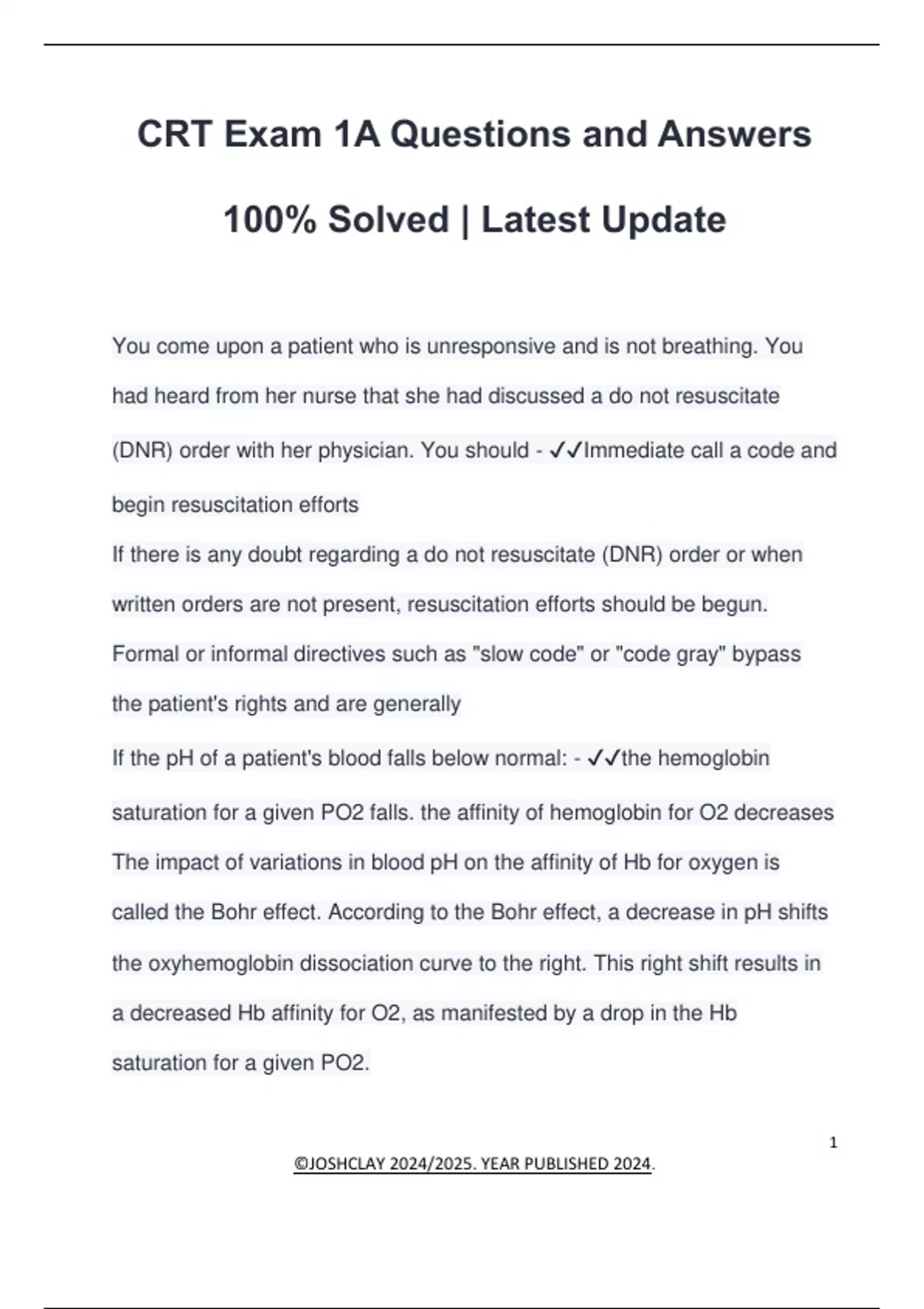 CRT Exam 1A Questions and Answers

100% Solved | Latest Update

You come upon a patient who is unresponsive and is not breathing. You had heard from her nurse that she had discussed a do not resuscitate (DNR) order with her physician. You should - ✓✓Immediate call a code and begin resuscitation efforts
If there is any doubt regarding a do not resuscitate (DNR) order or when written orders are not present, resuscitation efforts should be begun. Formal or informal directives such as "slow code" or "code gray" bypass the patient's rights and are generally

If the pH of a patient's blood falls below normal: - ✓✓the hemoglobin saturation for a given PO2 falls. the affinity of hemoglobin for O2 decreases
The impact of variations in blood pH on the affinity of Hb for oxygen is called the Bohr effect. According to the Bohr effect, a decrease in pH shifts the oxyhemoglobin dissociation curve to the right. This right shift results in a decreased Hb affinity for O2, as manifested by a drop in the Hb saturation for a given PO2.

1

©JOSHCLAY 2024/2025. YEAR PUBLISHED 2024.